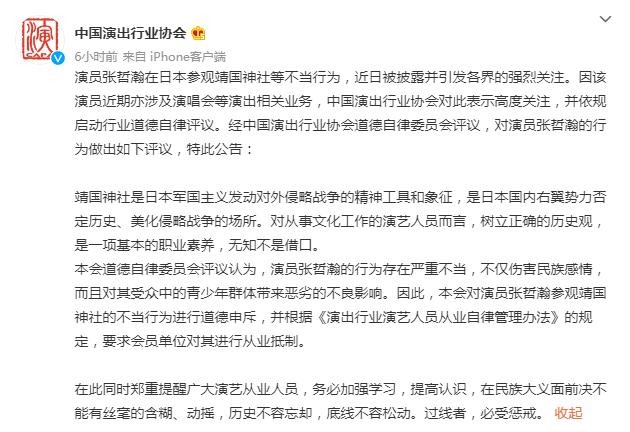 演
CAPA

中国演出行业协会

6小时前 来自 iPhone客户端

演员张哲瀚在日本参观靖国神社等不当行为，近日被披露并引发各界的强烈关注。因该演员近期亦涉及演唱会等演出相关业务，中国演出行业协会对此表示高度关注，并依规启动行业道德自律评议。经中国演出行业协会道德自律委员会评议，对演员张哲瀚的行为做出如下评议，特此公告：

靖国神社是日本军国主义发动对外侵略战争的精神工具和象征，是日本国内右翼势力否定历史、美化侵略战争的场所。对从事文化工作的演艺人员而言，树立正确的历史观，是一项基本的职业素养，无知不是借口。
本会道德自律委员会评议认为，演员张哲瀚的行为存在严重不当，不仅伤害民族感情，而且对其受众中的青少年群体带来恶劣的不良影响。因此，本会对演员张哲瀚参观靖国神社的不当行为进行道德申斥，并根据《演出行业演艺人员从业自律管理办法》的规定，要求会员单位对其进行从业抵制。

在此同时郑重提醒广大演艺从业人员，务必加强学习，提高认识，在民族大义面前决不能有丝毫的含糊、动摇，历史不容忘却，底线不容松动。过线者，必受惩戒。 收起